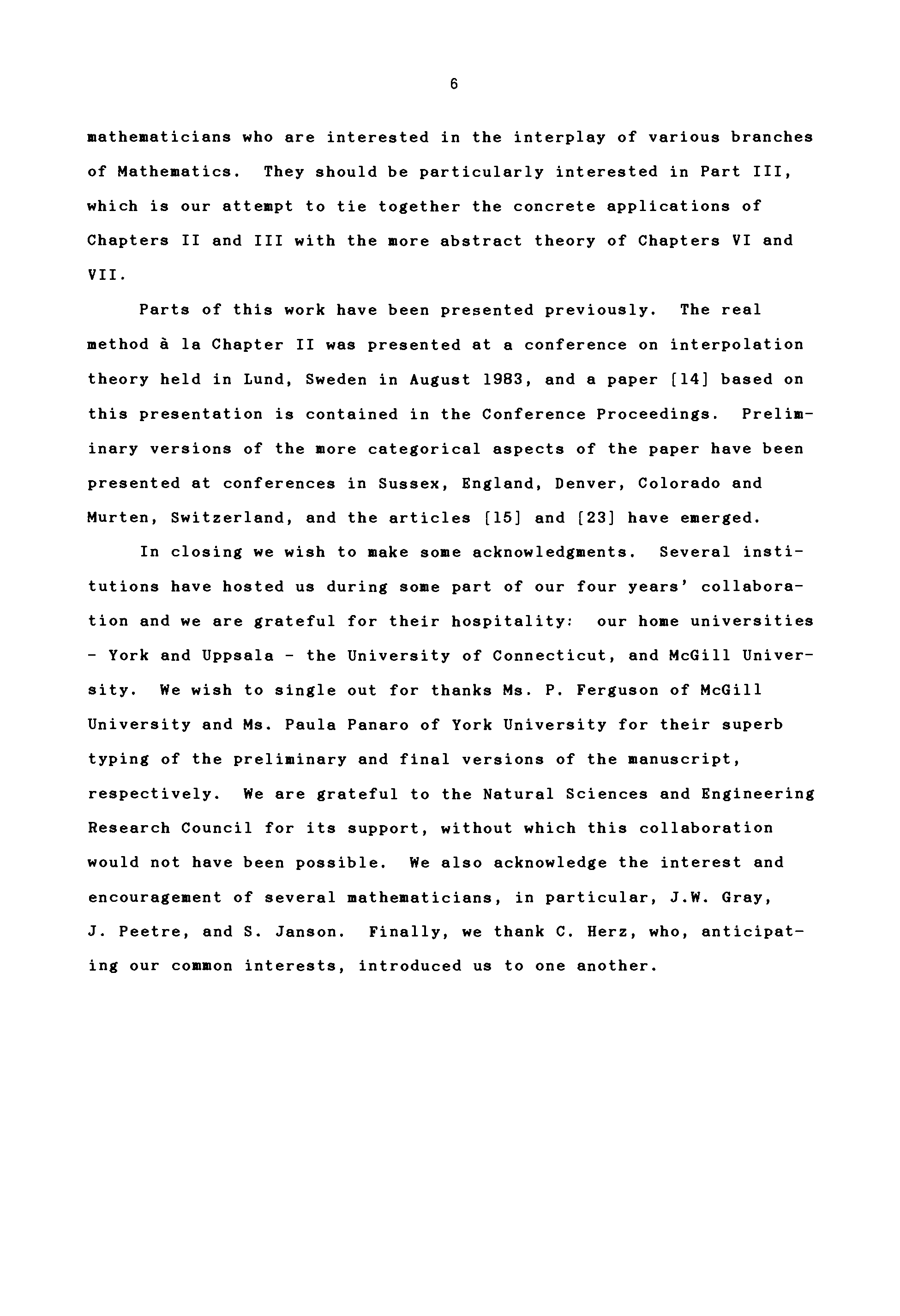 6

mathematicians who are interested in the interplay of various branches of Mathematics. They should be particularly interested in Part III, which is our attempt to tie together the concrete applications of Chapters II and III with the more abstract theory of Chapters VI and VII.

Parts of this work have been presented previously. The real method à la Chapter II was presented at a conference on interpolation theory held in Lund, Sweden in August 1983, and a paper [14] based on this presentation is contained in the Conference Proceedings. Preliminary versions of the more categorical aspects of the paper have been presented at conferences in Sussex, England, Denver, Colorado and Murten, Switzerland, and the articles [15] and [23] have emerged.

In closing we wish to make some acknowledgments. Several institutions have hosted us during some part of our four years' collaboration and we are grateful for their hospitality: our home universities - York and Uppsala - the University of Connecticut, and McGill University. We wish to single out for thanks Ms. P. Ferguson of McGill University and Ms. Paula Panaro of York University for their superb typing of the preliminary and final versions of the manuscript, respectively. We are grateful to the Natural Sciences and Engineering Research Council for its support, without which this collaboration would not have been possible. We also acknowledge the interest and encouragement of several mathematicians, in particular, J.W. Gray, J. Peetre, and S. Janson. Finally, we thank C. Herz, who, anticipating our common interests, introduced us to one another.